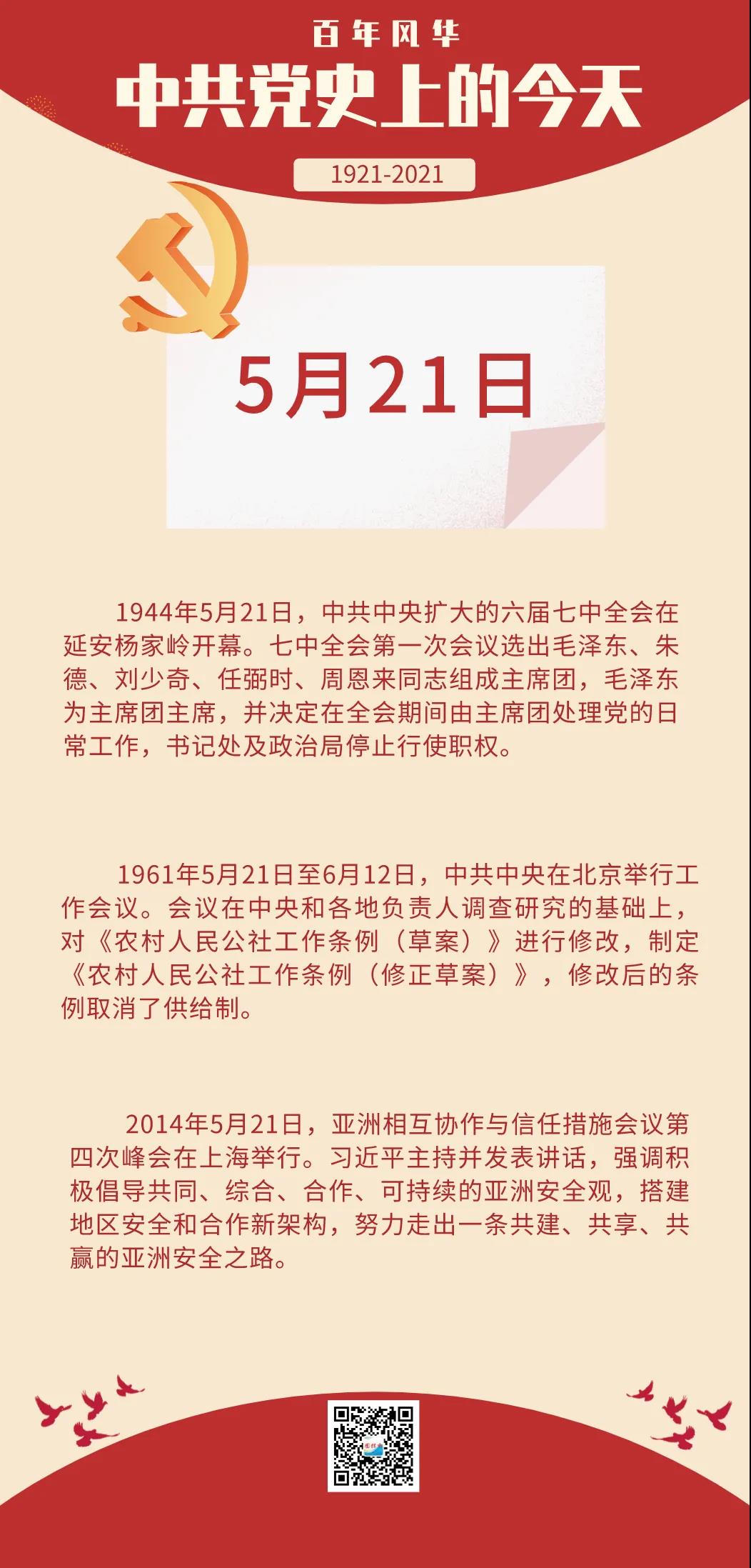 百年风华

中共党史上的今天

1921-2021

5月21日

1944年5月21日，中共中央扩大的六届七中全会在延安杨家岭开幕。七中全会第一次会议选出毛泽东、朱德、刘少奇、任弼时、周恩来同志组成主席团，毛泽东为主席团主席，并决定在全会期间由主席团处理党的日常工作，书记处及政治局停止行使职权。

1961年5月21日至6月12日，中共中央在北京举行工作会议。会议在中央和各地负责人调查研究的基础上，对《农村人民公社工作条例（草案）》进行修改，制定《农村人民公社工作条例（修正草案）》，修改后的条例取消了供给制。

2014年5月21日，亚洲相互协作与信任措施会议第四次峰会在上海举行。习近平主持并发表讲话，强调积极倡导共同、综合、合作、可持续的亚洲安全观，搭建地区安全和合作新架构，努力走出一条共建、共享、共赢的亚洲安全之路。